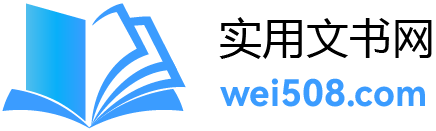 实用文书网
wei508.com